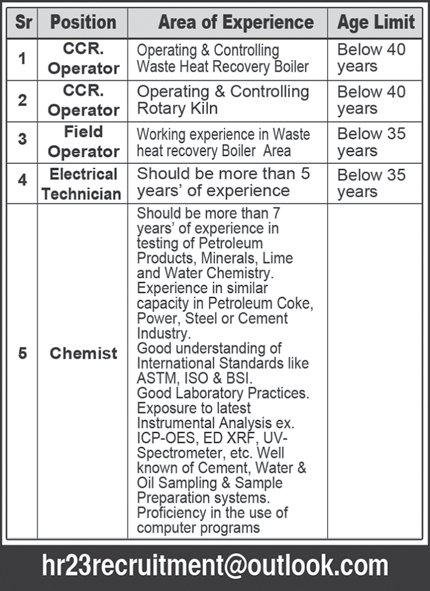 | Sr | Position | Area of Experience | Age Limit |
|---|---|---|---|
| 1 | CCR. Operator | Operating & Controlling Waste Heat Recovery Boiler | Below 40 years |
| 2 | CCR. Operator | Operating & Controlling Rotary Kiln | Below 40 years |
| 3 | Field Operator | Working experience in Waste heat recovery Boiler Area | Below 35 years |
| 4 | Electrical Technician | Should be more than 5 years' of experience | Below 35 years |
| 5 | Chemist | Should be more than 7 years' of experience in testing of Petroleum Products, Minerals, Lime and Water Chemistry. Experience in similar capacity in Petroleum Coke, Power, Steel or Cement Industry. Good understanding of International Standards like ASTM, ISO & BSI. Good Laboratory Practices. Exposure to latest Instrumental Analysis ex. ICP-OES, ED XRF, UV-Spectrometer, etc. Well known of Cement, Water & Oil Sampling & Sample Preparation systems. Proficiency in the use of computer programs | |

hr23recruitment@outlook.com